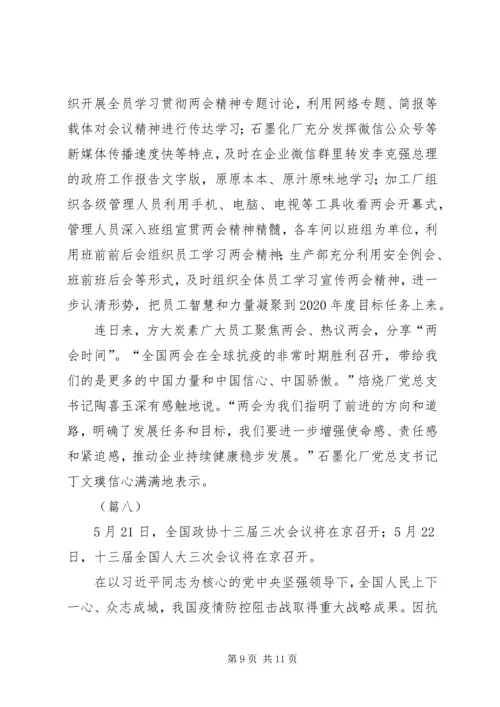 织开展全员学习贯彻两会精神专题讨论，利用网络专题、简报等载体对会议精神进行传达学习；石墨化厂充分发挥微信公众号等新媒体传播速度快等特点，及时在企业微信群里转发李克强总理的政府工作报告文字版，原原本本、原汁原味地学习；加工厂组织各级管理人员利用手机、电脑、电视等工具收看两会开幕式，管理人员深入班组宣贯两会精神精髓，各车间以班组为单位，利用班前前后会组织员工学习两会精神；生产部充分利用安全例会、班前班后会等形式，及时组织全体员工学习宣传两会精神，进一步认清形势，把员工智慧和力量凝聚到2020年度目标任务上来。

连日来，方大炭素广大员工聚焦两会、热议两会，分享“两会时间”。“全国两会在全球抗疫的非常时期胜利召开，带给我们的是更多的中国力量和中国信心、中国骄傲。”焙烧厂党总支书记陶喜玉深有感触地说。“两会为我们指明了前进的方向和道路，明确了发展任务和目标，我们要进一步增强使命感、责任感和紧迫感，推动企业持续健康稳步发展。”石墨化厂党总支书记丁文璞信心满满地表示。

（篇八）

5月21日，全国政协十三届三次会议将在京召开；5月22日，十三届全国人大三次会议将在京召开。

在以习近平同志为核心的党中央坚强领导下，全国人民上下一心、众志成城，我国疫情防控阻击战取得重大战略成果。因抗

第9页 共11页